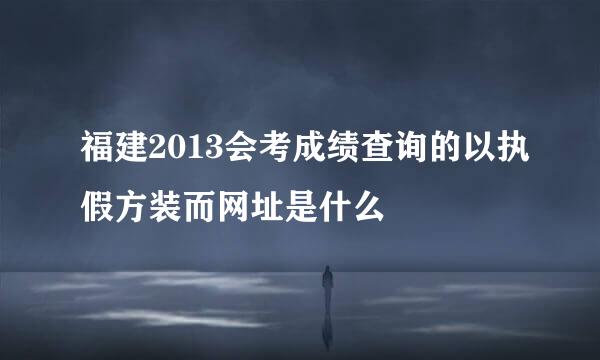 福建2013会考成绩查询的以执假方装而网址是什么